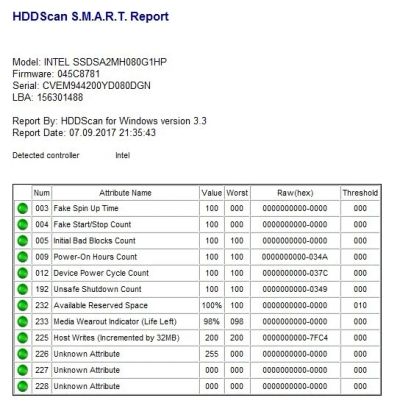 HDDScan S.M.A.R.T. Report

Model: INTEL SSDSA2MH080G1HP
Firmware: 045C8781
Serial: CVEM944200YD080DGN
LBA: 156301488

Report By: HDDScan for Windows version 3.3
Report Date: 07.09.2017 21:35:43

Detected controller Intel

| | Num | Attribute Name | Value | Worst | Raw(hex) | Threshold |
|---|---|---|---|---|---|---|
| | 003 | Fake Spin Up Time | 100 | 000 | 0000000000-0000 | 000 |
| | 004 | Fake Start/Stop Count | 100 | 000 | 0000000000-0000 | 000 |
| | 005 | Initial Bad Blocks Count | 100 | 100 | 0000000000-0000 | 000 |
| | 009 | Power-On Hours Count | 100 | 100 | 0000000000-034A | 000 |
| | 012 | Device Power Cycle Count | 100 | 100 | 0000000000-037C | 000 |
| | 192 | Unsafe Shutdown Count | 100 | 100 | 0000000000-0349 | 000 |
| | 232 | Available Reserved Space | 100% | 100 | 0000000000-0000 | 010 |
| | 233 | Media Wearout Indicator (Life Left) | 98% | 098 | 0000000000-0000 | 000 |
| | 225 | Host Writes (Incremented by 32MB) | 200 | 200 | 0000000000-7FC4 | 000 |
| | 226 | Unknown Attribute | 255 | 000 | 0000000000-0000 | 000 |
| | 227 | Unknown Attribute | 000 | 000 | 0000000000-0000 | 000 |
| | 228 | Unknown Attribute | 000 | 000 | 0000000000-0000 | 000 |